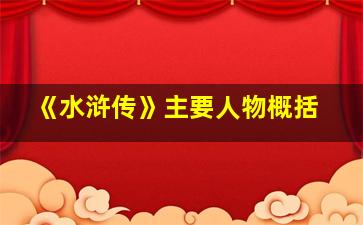 《水浒传》主要人物概括